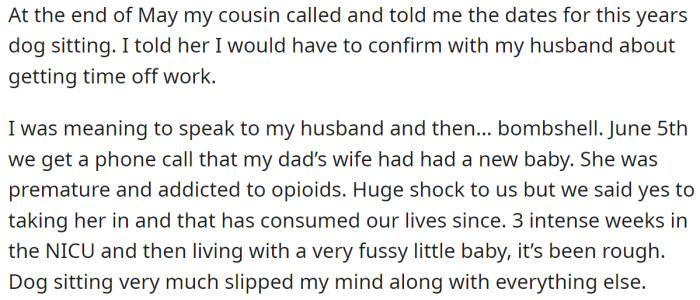 At the end of May my cousin called and told me the dates for this years dog sitting. I told her I would have to confirm with my husband about getting time off work.

I was meaning to speak to my husband and then... bombshell. June 5th we get a phone call that my dad's wife had had a new baby. She was premature and addicted to opioids. Huge shock to us but we said yes to taking her in and that has consumed our lives since. 3 intense weeks in the NICU and then living with a very fussy little baby, it's been rough. Dog sitting very much slipped my mind along with everything else.